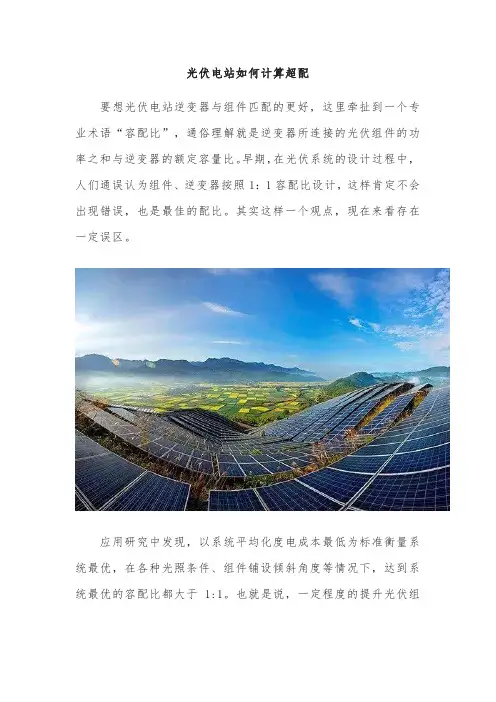 光伏电站如何计算超配

要想光伏电站逆变器与组件匹配的更好，这里牵扯到一个专业术语“容配比”，通俗理解就是逆变器所连接的光伏组件的功率之和与逆变器的额定容量比。早期，在光伏系统的设计过程中，人们通误认为组件、逆变器按照1：1容配比设计，这样肯定不会出现错误，也是最佳的配比。其实这样一个观点，现在来看存在一定误区。

应用研究中发现，以系统平均化度电成本最低为标准衡量系统最优，在各种光照条件、组件铺设倾斜角度等情况下，达到系统最优的容配比都大于1:1。也就是说，一定程度的提升光伏组